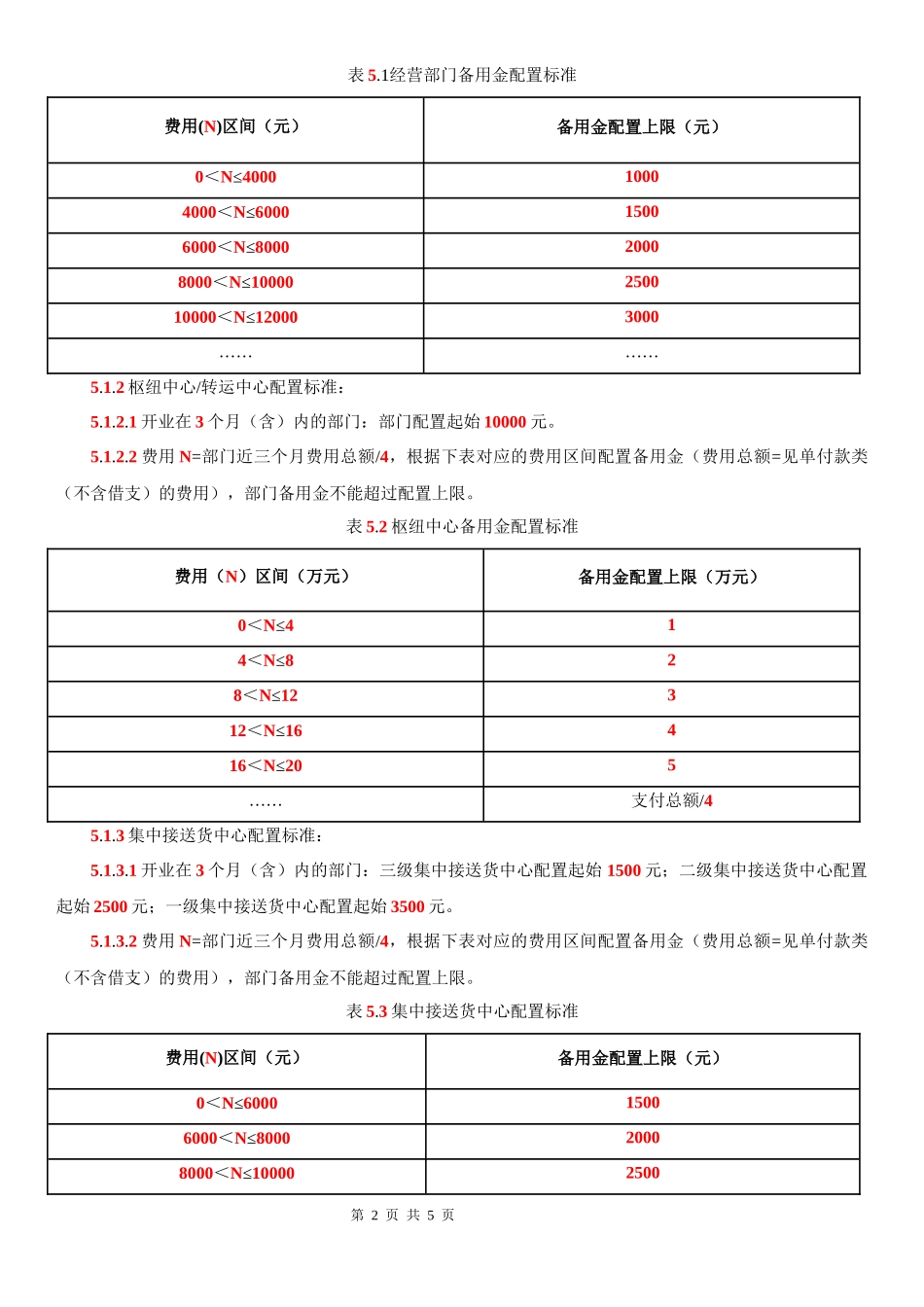 表 5.1经营部门备用金配置标准

| 费用(N)区间（元） | 备用金配置上限（元） |
|---|---|
| 0＜N≤4000 | 1000 |
| 4000＜N≤6000 | 1500 |
| 6000＜N≤8000 | 2000 |
| 8000＜N≤10000 | 2500 |
| 10000＜N≤12000 | 3000 |
| …… | …… |

5.1.2 枢纽中心/转运中心配置标准：

5.1.2.1 开业在 3 个月（含）内的部门：部门配置起始 10000 元。

5.1.2.2 费用 N=部门近三个月费用总额/4，根据下表对应的费用区间配置备用金（费用总额=见单付款类（不含借支）的费用），部门备用金不能超过配置上限。

表 5.2 枢纽中心备用金配置标准

| 费用（N）区间（万元） | 备用金配置上限（万元） |
|---|---|
| 0＜N≤4 | 1 |
| 4＜N≤8 | 2 |
| 8＜N≤12 | 3 |
| 12＜N≤16 | 4 |
| 16＜N≤20 | 5 |
| …… | 支付总额/4 |

5.1.3 集中接送货中心配置标准：

5.1.3.1 开业在 3 个月（含）内的部门：三级集中接送货中心配置起始 1500 元；二级集中接送货中心配置起始 2500 元；一级集中接送货中心配置起始 3500 元。

5.1.3.2 费用 N=部门近三个月费用总额/4，根据下表对应的费用区间配置备用金（费用总额=见单付款类（不含借支）的费用），部门备用金不能超过配置上限。

表 5.3 集中接送货中心配置标准

| 费用(N)区间（元） | 备用金配置上限（元） |
|---|---|
| 0＜N≤6000 | 1500 |
| 6000＜N≤8000 | 2000 |
| 8000＜N≤10000 | 2500 |

第 2 页 共 5 页